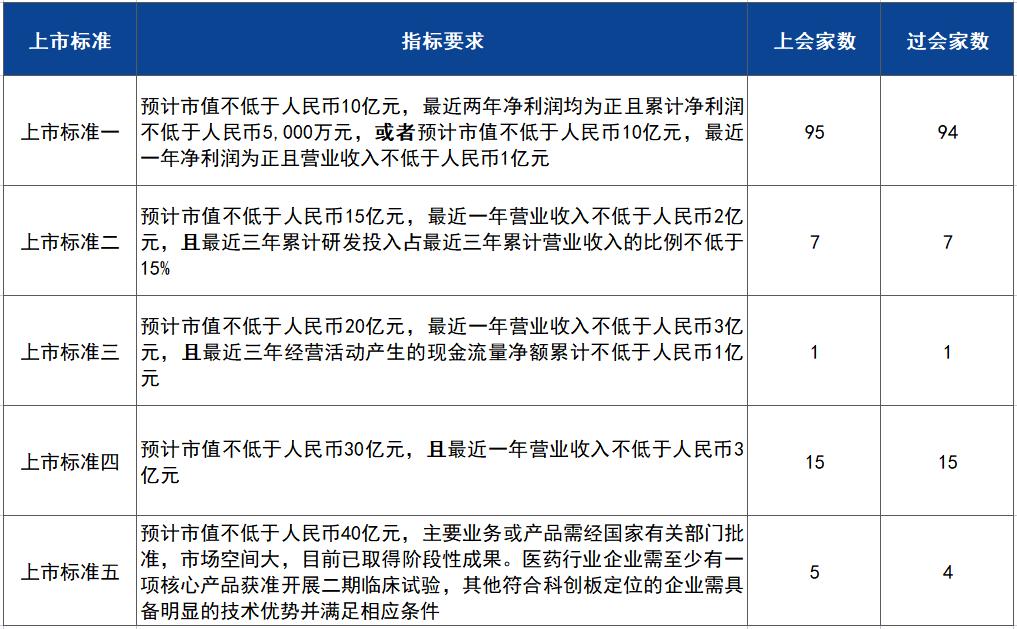 | 上市标准 | 指标要求 | 上会家数 | 过会家数 |
|---|---|---|---|
| 上市标准一 | 预计市值不低于人民币10亿元，最近两年净利润均为正且累计净利润不低于人民币5,000万元，或者预计市值不低于人民币10亿元，最近一年净利润为正且营业收入不低于人民币1亿元 | 95 | 94 |
| 上市标准二 | 预计市值不低于人民币15亿元，最近一年营业收入不低于人民币2亿元，且最近三年累计研发投入占最近三年累计营业收入的比例不低于15% | 7 | 7 |
| 上市标准三 | 预计市值不低于人民币20亿元，最近一年营业收入不低于人民币3亿元，且最近三年经营活动产生的现金流量净额累计不低于人民币1亿元 | 1 | 1 |
| 上市标准四 | 预计市值不低于人民币30亿元，且最近一年营业收入不低于人民币3亿元 | 15 | 15 |
| 上市标准五 | 预计市值不低于人民币40亿元，主要业务或产品需经国家有关部门批准，市场空间大，目前已取得阶段性成果。医药行业企业需至少有一项核心产品获准开展二期临床试验，其他符合科创板定位的企业需具备明显的技术优势并满足相应条件 | 5 | 4 |